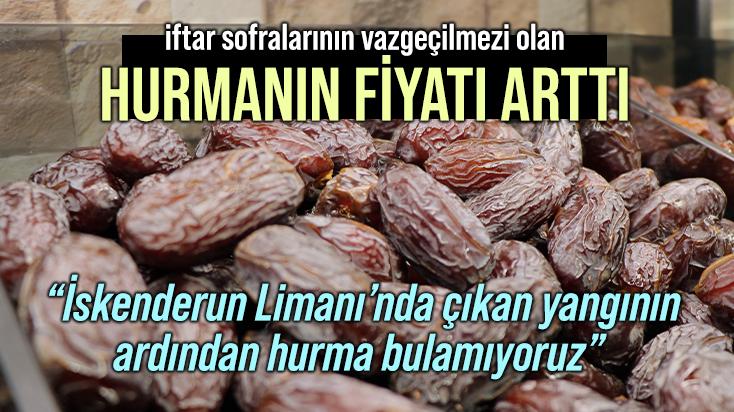 iftar sofralarının vazgeçilmezi olan

HURMANIN FİYATI ARTTI

“İskenderun Limanı’nda çıkan yangının ardından hurma bulamıyoruz”